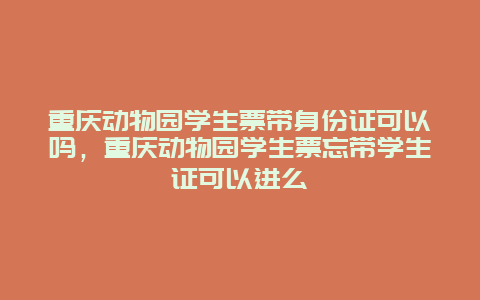 重庆动物园学生票带身份证可以吗，重庆动物园学生票忘带学生证可以进么